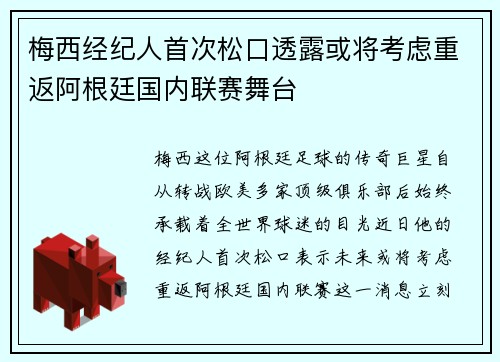 梅西经纪人首次松口透露或将考虑重返阿根廷国内联赛舞台

梅西这位阿根廷足球的传奇巨星自从转战欧美多家顶级俱乐部后始终承载着全世界球迷的目光近日他的经纪人首次松口表示未来或将考虑重返阿根廷国内联赛这一消息立刻